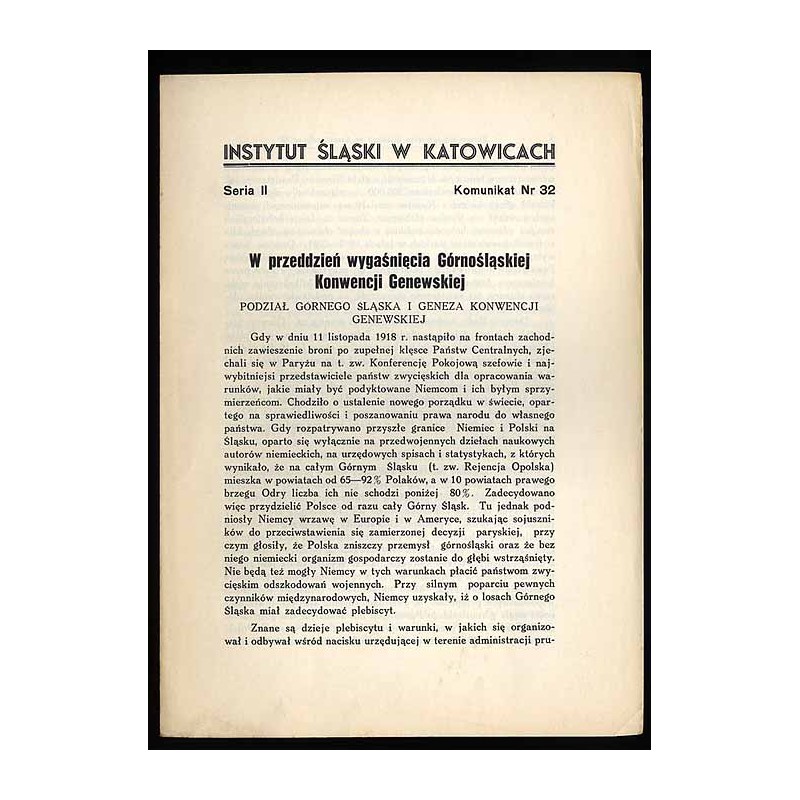 INSTYTUT ŚLĄSKI W KATOWICACH

Seria II Komunikat Nr 32

W przeddzień wygaśnięcia Górnośląskiej Konwencji Genewskiej

PODZIAŁ GÓRNEGO ŚLĄSKA I GENEZA KONWENCJI GENEWSKIEJ

Gdy w dniu 11 listopada 1918 r. nastąpiło na frontach zachodnich zawieszenie broni po zupełnej klęsce Państw Centralnych, zjechali się w Paryżu na t. zw. Konferencję Pokojową szefowie i najwybitniejsi przedstawiciele państw zwycięskich dla opracowania warunków, jakie miały być podyktowane Niemcom i ich byłym sprzymierzeńcom. Chodziło o ustalenie nowego porządku w świecie, opartego na sprawiedliwości i poszanowaniu prawa narodu do własnego państwa. Gdy rozpatrywano przyszłe granice Niemiec i Polski na Śląsku, oparto się wyłącznie na przedwojennych dziełach naukowych autorów niemieckich, na urzędowych spisach i statystykach, z których wynikało, że na całym Górnym Śląsku (t. zw. Rejencja Opolska) mieszka w powiatach od 65—92% Polaków, a w 10 powiatach prawego brzegu Odry liczba ich nie schodzi poniżej 80%. Zadecydowano więc przydzielić Polsce od razu cały Górny Śląsk. Tu jednak podniosły Niemcy wrzawę w Europie i w Ameryce, szukając sojuszników do przeciwstawienia się zamierzonej decyzji paryskiej, przy czym głosiły, że Polska zniszczy przemysł górnośląski oraz że bez niego niemiecki organizm gospodarczy zostanie do głębi wstrząśnięty. Nie będą też mogły Niemcy w tych warunkach płacić państwom zwycięskim odszkodowań wojennych. Przy silnym poparciu pewnych czynników międzynarodowych, Niemcy uzyskały, iż o losach Górnego Śląska miał zadecydować plebiscyt.

Znane są dzieje plebiscytu i warunki, w jakich się organizował i odbywał wśród nacisku urzędującej w terenie administracji pru-